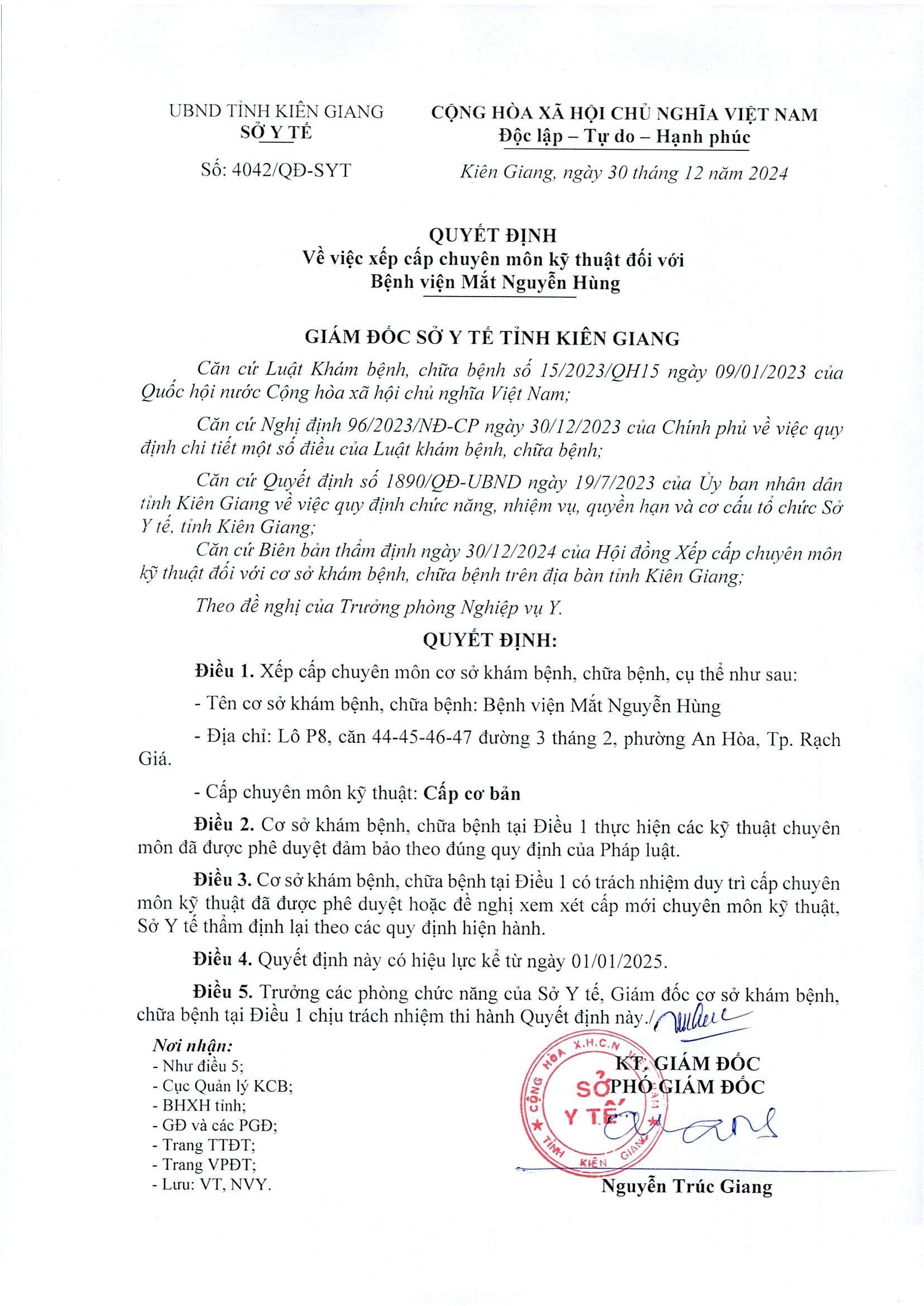 UBND TỈNH KIÊN GIANG
SỞ Y TẾ

Số: 4042/QĐ-SYT

CỘNG HÒA XÃ HỘI CHỦ NGHĨA VIỆT NAM
Độc lập – Tự do – Hạnh phúc

Kiên Giang, ngày 30 tháng 12 năm 2024

QUYẾT ĐỊNH
Về việc xếp cấp chuyên môn kỹ thuật đối với
Bệnh viện Mắt Nguyễn Hùng

GIÁM ĐỐC SỞ Y TẾ TỈNH KIÊN GIANG

Căn cứ Luật Khám bệnh, chữa bệnh số 15/2023/QH15 ngày 09/01/2023 của Quốc hội nước Cộng hòa xã hội chủ nghĩa Việt Nam;

Căn cứ Nghị định 96/2023/NĐ-CP ngày 30/12/2023 của Chính phủ về việc quy định chi tiết một số điều của Luật khám bệnh, chữa bệnh;

Căn cứ Quyết định số 1890/QĐ-UBND ngày 19/7/2023 của Ủy ban nhân dân tỉnh Kiên Giang về việc quy định chức năng, nhiệm vụ, quyền hạn và cơ cấu tổ chức Sở Y tế, tỉnh Kiên Giang;

Căn cứ Biên bản thẩm định ngày 30/12/2024 của Hội đồng Xếp cấp chuyên môn kỹ thuật đối với cơ sở khám bệnh, chữa bệnh trên địa bàn tỉnh Kiên Giang;

Theo đề nghị của Trưởng phòng Nghiệp vụ Y.

QUYẾT ĐỊNH:

Điều 1. Xếp cấp chuyên môn cơ sở khám bệnh, chữa bệnh, cụ thể như sau:

- Tên cơ sở khám bệnh, chữa bệnh: Bệnh viện Mắt Nguyễn Hùng

- Địa chỉ: Lô P8, căn 44-45-46-47 đường 3 tháng 2, phường An Hòa, Tp. Rạch Giá.

- Cấp chuyên môn kỹ thuật: Cấp cơ bản

Điều 2. Cơ sở khám bệnh, chữa bệnh tại Điều 1 thực hiện các kỹ thuật chuyên môn đã được phê duyệt đảm bảo theo đúng quy định của Pháp luật.

Điều 3. Cơ sở khám bệnh, chữa bệnh tại Điều 1 có trách nhiệm duy trì cấp chuyên môn kỹ thuật đã được phê duyệt hoặc đề nghị xem xét cấp mới chuyên môn kỹ thuật, Sở Y tế thẩm định lại theo các quy định hiện hành.

Điều 4. Quyết định này có hiệu lực kể từ ngày 01/01/2025.

Điều 5. Trưởng các phòng chức năng của Sở Y tế, Giám đốc cơ sở khám bệnh, chữa bệnh tại Điều 1 chịu trách nhiệm thi hành Quyết định này./.

Nơi nhận:
- Như điều 5;
- Cục Quản lý KCB;
- BHXH tỉnh;
- GĐ và các PGĐ;
- Trang TTĐT;
- Trang VPĐT;
- Lưu: VT, NVY.

KT. GIÁM ĐỐC
PHÓ GIÁM ĐỐC

CỘNG HÒA X.H.C.N VIỆT NAM
SỞ Y TẾ
TỈNH KIÊN GIANG

Nguyễn Trúc Giang